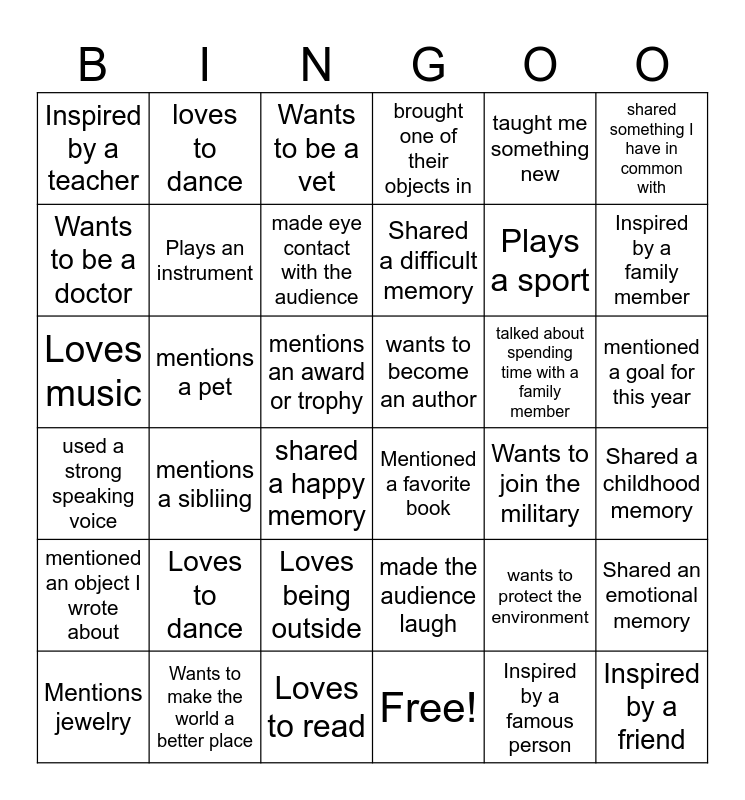 | B | I | N | G | O | O |
|---|---|---|---|---|---|
| Inspired by a teacher | loves to dance | Wants to be a vet | brought one of their objects in | taught me something new | shared something I have in common with |
| Wants to be a doctor | Plays an instrument | made eye contact with the audience | Shared a difficult memory | Plays a sport | Inspired by a family member |
| Loves music | mentions a pet | mentions an award or trophy | wants to become an author | talked about spending time with a family member | mentioned a goal for this year |
| used a strong speaking voice | mentions a sibliing | shared a happy memory | Mentioned a favorite book | Wants to join the military | Shared a childhood memory |
| mentioned an object I wrote about | Loves to dance | Loves being outside | made the audience laugh | wants to protect the environment | Shared an emotional memory |
| Mentions jewelry | Wants to make the world a better place | Loves to read | Free! | Inspired by a famous person | Inspired by a friend |